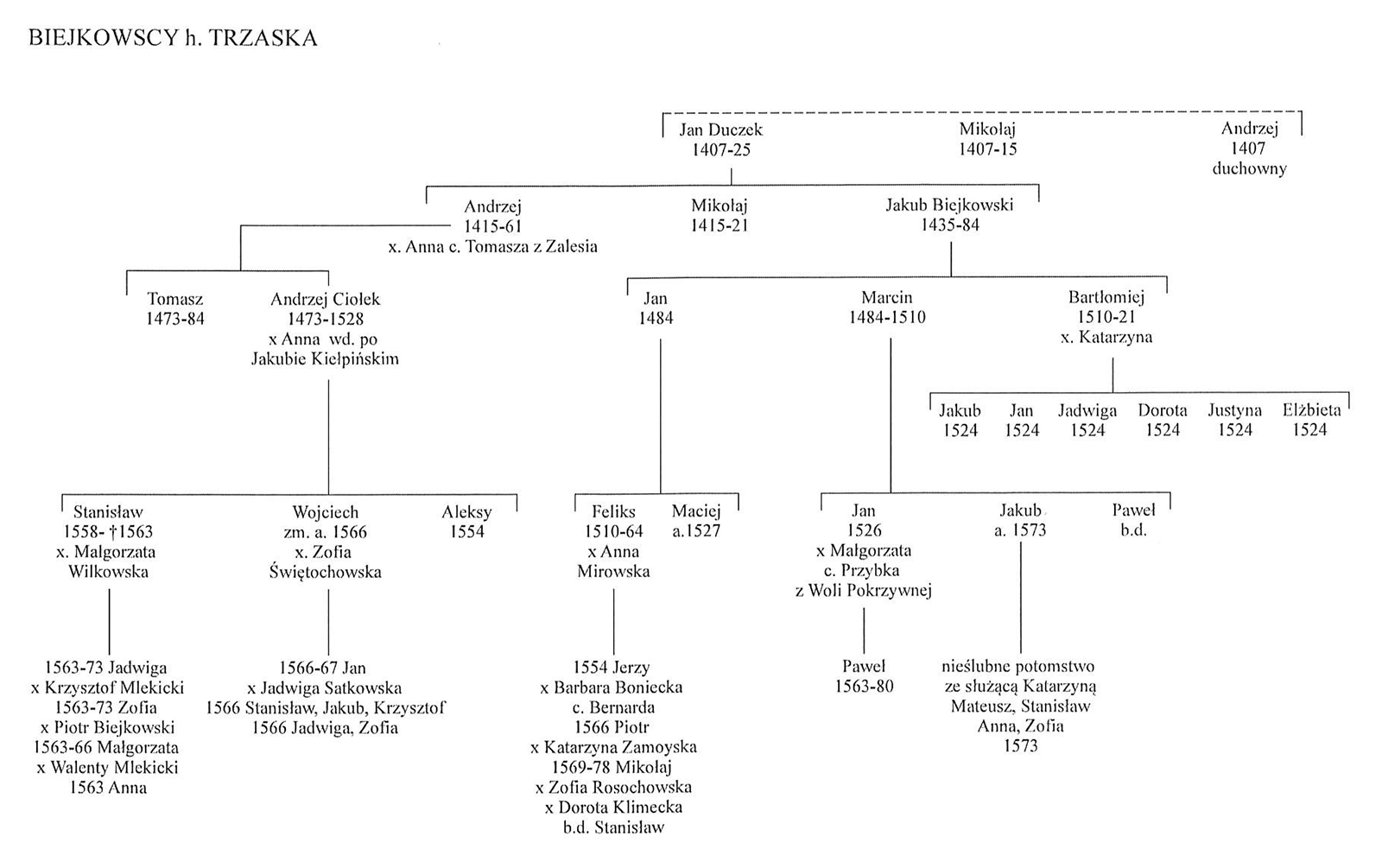 BIEJKOWSCY h. TRZASKA

Jan Duczek
1407-25

Mikołaj
1407-15

Andrzej
1407
duchowny

Andrzej
1415-61
x. Anna c. Tomasza z Zalesia

Mikołaj
1415-21

Jakub Biejkowski
1435-84

Tomasz
1473-84

Andrzej Ciołek
1473-1528
x Anna wd. po
Jakubie Kiełpińskim

Jan
1484

Marcin
1484-1510

Bartłomiej
1510-21
x. Katarzyna

Jakub
1524

Jan
1524

Jadwiga
1524

Dorota
1524

Justyna
1524

Elżbieta
1524

Stanisław
1558- †1563
x. Małgorzata
Wilkowska

Wojciech
zm. a. 1566
x. Zofia
Świętochowska

Aleksy
1554

Feliks
1510-64
x Anna
Mirowska

Maciej
a.1527

Jan
1526
x Małgorzata
c. Przybka
z Woli Pokrzywnej

Jakub
a. 1573

Paweł
b.d.

1563-73 Jadwiga
x Krzysztof Mlekicki
1563-73 Zofia
x Piotr Biejkowski
1563-66 Małgorzata
x Walenty Mlekicki
1563 Anna

1566-67 Jan
x Jadwiga Satkowska
1566 Stanisław, Jakub, Krzysztof
1566 Jadwiga, Zofia

1554 Jerzy
x Barbara Boniecka
c. Bernarda
1566 Piotr
x Katarzyna Zamoyska
1569-78 Mikołaj
x Zofia Rosochowska
x Dorota Klimecka
b.d. Stanisław

Paweł
1563-80

nieślubne potomstwo
ze służącą Katarzyną
Mateusz, Stanisław
Anna, Zofia
1573